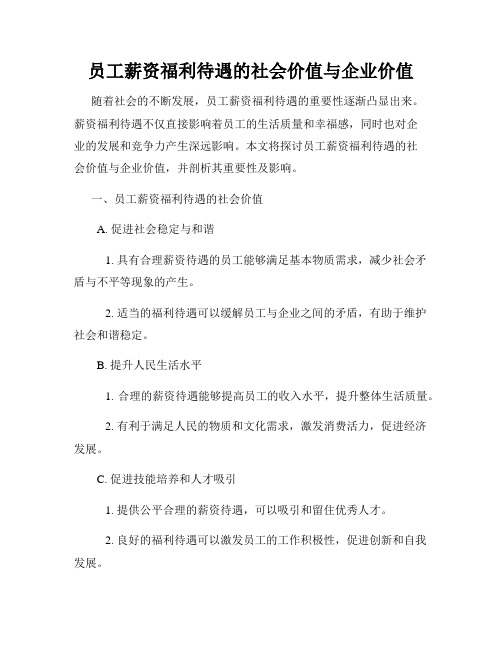 员工薪资福利待遇的社会价值与企业价值

随着社会的不断发展，员工薪资福利待遇的重要性逐渐凸显出来。薪资福利待遇不仅直接影响着员工的生活质量和幸福感，同时也对企业的发展和竞争力产生深远影响。本文将探讨员工薪资福利待遇的社会价值与企业价值，并剖析其重要性及影响。

一、员工薪资福利待遇的社会价值

A. 促进社会稳定与和谐

1. 具有合理薪资待遇的员工能够满足基本物质需求，减少社会矛盾与不平等现象的产生。

2. 适当的福利待遇可以缓解员工与企业之间的矛盾，有助于维护社会和谐稳定。

B. 提升人民生活水平

1. 合理的薪资待遇能够提高员工的收入水平，提升整体生活质量。

2. 有利于满足人民的物质和文化需求，激发消费活力，促进经济发展。

C. 促进技能培养和人才吸引

1. 提供公平合理的薪资待遇，可以吸引和留住优秀人才。

2. 良好的福利待遇可以激发员工的工作积极性，促进创新和自我发展。